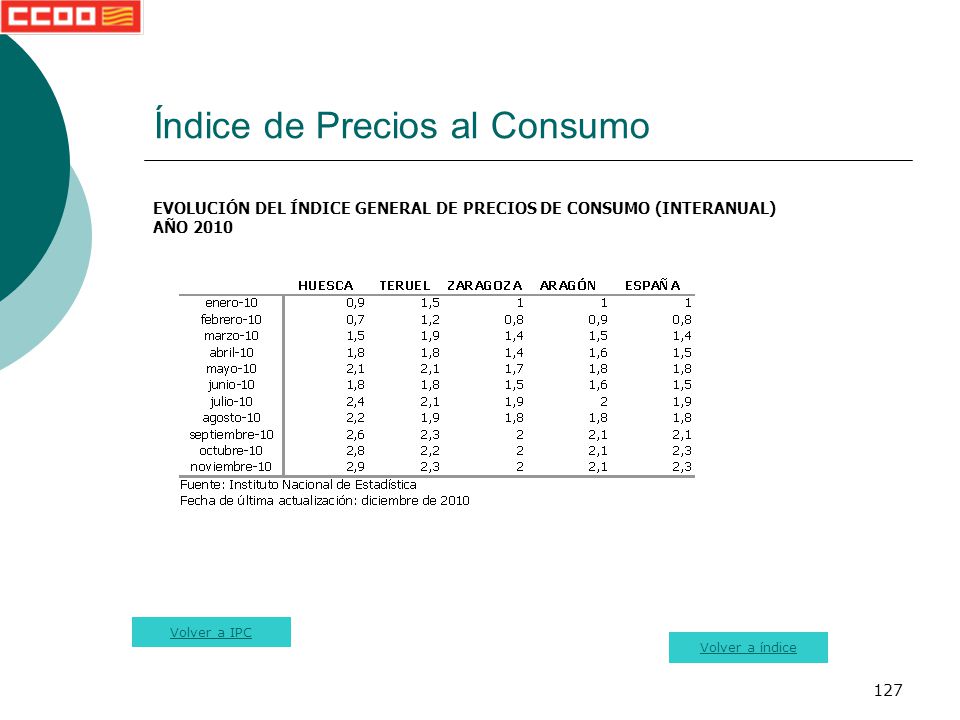 CCOO

Índice de Precios al Consumo

EVOLUCIÓN DEL ÍNDICE GENERAL DE PRECIOS DE CONSUMO (INTERANUAL)
AÑO 2010

| | HUESCA | TERUEL | ZARAGOZA | ARAGÓN | ESPAÑA |
|---|---|---|---|---|---|
| enero-10 | 0,9 | 1,5 | 1 | 1 | 1 |
| febrero-10 | 0,7 | 1,2 | 0,8 | 0,9 | 0,8 |
| marzo-10 | 1,5 | 1,9 | 1,4 | 1,5 | 1,4 |
| abril-10 | 1,8 | 1,8 | 1,4 | 1,6 | 1,5 |
| mayo-10 | 2,1 | 2,1 | 1,7 | 1,8 | 1,8 |
| junio-10 | 1,8 | 1,8 | 1,5 | 1,6 | 1,5 |
| julio-10 | 2,4 | 2,1 | 1,9 | 2 | 1,9 |
| agosto-10 | 2,2 | 1,9 | 1,8 | 1,8 | 1,8 |
| septiembre-10 | 2,6 | 2,3 | 2 | 2,1 | 2,1 |
| octubre-10 | 2,8 | 2,2 | 2 | 2,1 | 2,3 |
| noviembre-10 | 2,9 | 2,3 | 2 | 2,1 | 2,3 |

Fuente: Instituto Nacional de Estadística
Fecha de última actualización: diciembre de 2010

Volver a IPC

Volver a índice

127